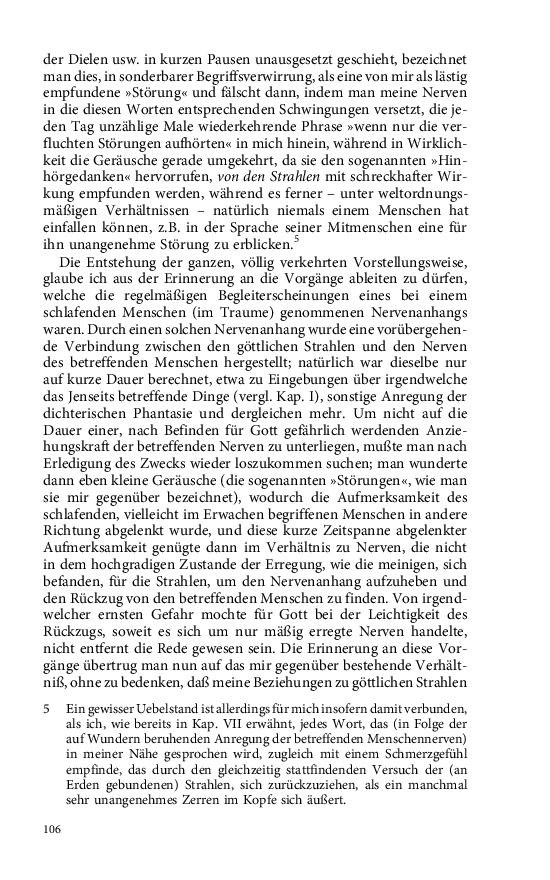 der Dielen usw. in kurzen Pausen unausgesetzt geschieht, bezeichnet man dies, in sonderbarer Begriffsverwirrung, als eine von mir als lästig empfundene »Störung« und fälscht dann, indem man meine Nerven in die diesen Worten entsprechenden Schwingungen versetzt, die jeden Tag unzählige Male wiederkehrende Phrase »wenn nur die verfluchten Störungen aufhörten« in mich hinein, während in Wirklichkeit die Geräusche gerade umgekehrt, da sie den sogenannten »Hinhörgedanken« hervorrufen, von den Strahlen mit schreckhafter Wirkung empfunden werden, während es ferner – unter weltordnungsmäßigen Verhältnissen – natürlich niemals einem Menschen hat einfallen können, z.B. in der Sprache seiner Mitmenschen eine für ihn unangenehme Störung zu erblicken.$^5$

Die Entstehung der ganzen, völlig verkehrten Vorstellungsweise, glaube ich aus der Erinnerung an die Vorgänge ableiten zu dürfen, welche die regelmäßigen Begleiterscheinungen eines bei einem schlafenden Menschen (im Traume) genommenen Nervenanhangs waren. Durch einen solchen Nervenanhang wurde eine vorübergehende Verbindung zwischen den göttlichen Strahlen und den Nerven des betreffenden Menschen hergestellt; natürlich war dieselbe nur auf kurze Dauer berechnet, etwa zu Eingebungen über irgendwelche das Jenseits betreffende Dinge (vergl. Kap. I), sonstige Anregung der dichterischen Phantasie und dergleichen mehr. Um nicht auf die Dauer einer, nach Befinden für Gott gefährlich werdenden Anziehungskraft der betreffenden Nerven zu unterliegen, mußte man nach Erledigung des Zwecks wieder loszukommen suchen; man wunderte dann eben kleine Geräusche (die sogenannten »Störungen«, wie man sie mir gegenüber bezeichnet), wodurch die Aufmerksamkeit des schlafenden, vielleicht im Erwachen begriffenen Menschen in andere Richtung abgelenkt wurde, und diese kurze Zeitspanne abgelenkter Aufmerksamkeit genügte dann im Verhältnis zu Nerven, die nicht in dem hochgradigen Zustande der Erregung, wie die meinigen, sich befanden, für die Strahlen, um den Nervenanhang aufzuheben und den Rückzug von den betreffenden Menschen zu finden. Von irgendwelcher ernsten Gefahr mochte für Gott bei der Leichtigkeit des Rückzugs, soweit es sich um nur mäßig erregte Nerven handelte, nicht entfernt die Rede gewesen sein. Die Erinnerung an diese Vorgänge übertrug man nun auf das mir gegenüber bestehende Verhältniß, ohne zu bedenken, daß meine Beziehungen zu göttlichen Strahlen

5 Ein gewisser Uebelstand ist allerdings für mich insofern damit verbunden, als ich, wie bereits in Kap. VII erwähnt, jedes Wort, das (in Folge der auf Wundern beruhenden Anregung der betreffenden Menschennerven) in meiner Nähe gesprochen wird, zugleich mit einem Schmerzgefühl empfinde, das durch den gleichzeitig stattfindenden Versuch der (an Erden gebundenen) Strahlen, sich zurückzuziehen, als ein manchmal sehr unangenehmes Zerren im Kopfe sich äußert.

106